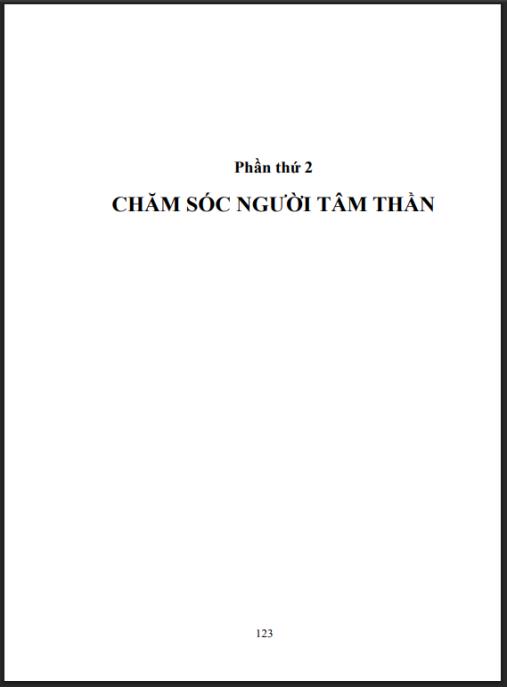 Phần thứ 2

CHĂM SÓC NGƯỜI TÂM THẦN

123